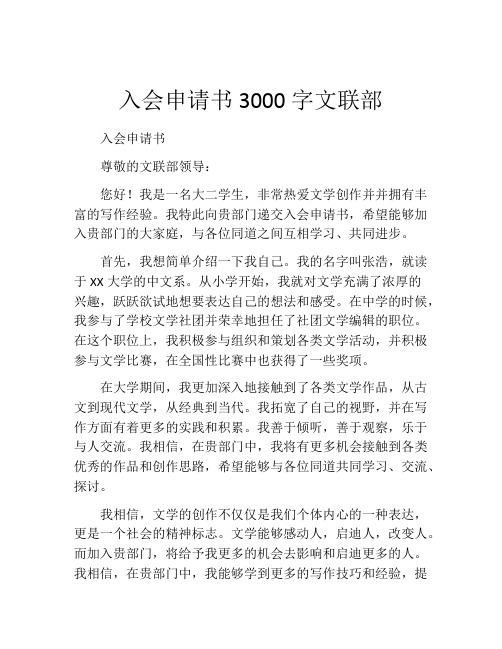 入会申请书 3000 字文联部

入会申请书

尊敬的文联部领导：

您好！我是一名大二学生，非常热爱文学创作并并拥有丰富的写作经验。我特此向贵部门递交入会申请书，希望能够加入贵部门的大家庭，与各位同道之间互相学习、共同进步。

首先，我想简单介绍一下我自己。我的名字叫张浩，就读于 XX 大学的中文系。从小学开始，我就对文学充满了浓厚的兴趣，跃跃欲试地想要表达自己的想法和感受。在中学的时候，我参与了学校文学社团并荣幸地担任了社团文学编辑的职位。在这个职位上，我积极参与组织和策划各类文学活动，并积极参与文学比赛，在全国性比赛中也获得了一些奖项。

在大学期间，我更加深入地接触到了各类文学作品，从古文到现代文学，从经典到当代。我拓宽了自己的视野，并在写作方面有着更多的实践和积累。我善于倾听，善于观察，乐于与人交流。我相信，在贵部门中，我将有更多机会接触到各类优秀的作品和创作思路，希望能够与各位同道共同学习、交流、探讨。

我相信，文学的创作不仅仅是我们个体内心的一种表达，更是一个社会的精神标志。文学能够感动人，启迪人，改变人。而加入贵部门，将给予我更多的机会去影响和启迪更多的人。我相信，在贵部门中，我能够学到更多的写作技巧和经验，提